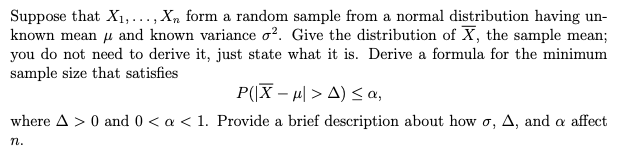 Suppose that $X_1, \ldots, X_n$ form a random sample from a normal distribution having unknown mean $\mu$ and known variance $\sigma^2$. Give the distribution of $\overline{X}$, the sample mean; you do not need to derive it, just state what it is. Derive a formula for the minimum sample size that satisfies

$$P(|\overline{X} - \mu| > \Delta) \leq \alpha,$$

where $\Delta > 0$ and $0 < \alpha < 1$. Provide a brief description about how $\sigma$, $\Delta$, and $\alpha$ affect $n$.